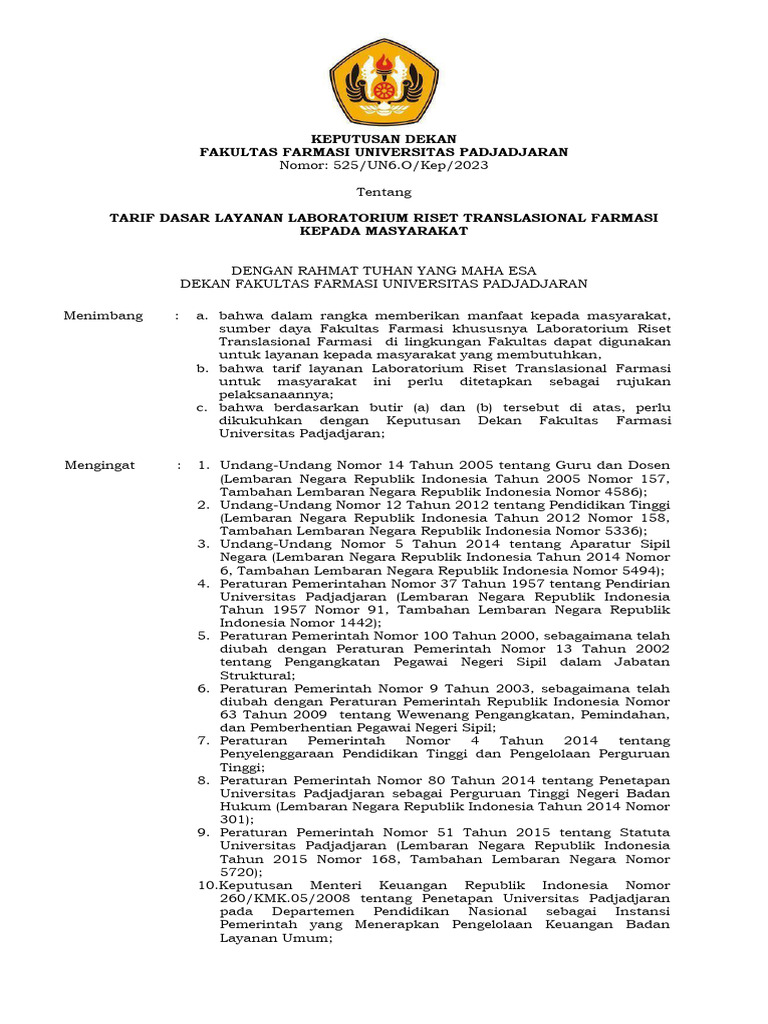 KEPUTUSAN DEKAN
FAKULTAS FARMASI UNIVERSITAS PADJADJARAN
Nomor: 525/UN6.O/Kep/2023

Tentang

TARIF DASAR LAYANAN LABORATORIUM RISET TRANSLASIONAL FARMASI KEPADA MASYARAKAT

DENGAN RAHMAT TUHAN YANG MAHA ESA
DEKAN FAKULTAS FARMASI UNIVERSITAS PADJADJARAN

Menimbang : a. bahwa dalam rangka memberikan manfaat kepada masyarakat, sumber daya Fakultas Farmasi khususnya Laboratorium Riset Translasional Farmasi di lingkungan Fakultas dapat digunakan untuk layanan kepada masyarakat yang membutuhkan,
b. bahwa tarif layanan Laboratorium Riset Translasional Farmasi untuk masyarakat ini perlu ditetapkan sebagai rujukan pelaksanaannya;
c. bahwa berdasarkan butir (a) dan (b) tersebut di atas, perlu dikukuhkan dengan Keputusan Dekan Fakultas Farmasi Universitas Padjadjaran;

Mengingat : 1. Undang-Undang Nomor 14 Tahun 2005 tentang Guru dan Dosen (Lembaran Negara Republik Indonesia Tahun 2005 Nomor 157, Tambahan Lembaran Negara Republik Indonesia Nomor 4586);
2. Undang-Undang Nomor 12 Tahun 2012 tentang Pendidikan Tinggi (Lembaran Negara Republik Indonesia Tahun 2012 Nomor 158, Tambahan Lembaran Negara Republik Indonesia Nomor 5336);
3. Undang-Undang Nomor 5 Tahun 2014 tentang Aparatur Sipil Negara (Lembaran Negara Republik Indonesia Tahun 2014 Nomor 6, Tambahan Lembaran Negara Republik Indonesia Nomor 5494);
4. Peraturan Pemerintahan Nomor 37 Tahun 1957 tentang Pendirian Universitas Padjadjaran (Lembaran Negara Republik Indonesia Tahun 1957 Nomor 91, Tambahan Lembaran Negara Republik Indonesia Nomor 1442);
5. Peraturan Pemerintah Nomor 100 Tahun 2000, sebagaimana telah diubah dengan Peraturan Pemerintah Nomor 13 Tahun 2002 tentang Pengangkatan Pegawai Negeri Sipil dalam Jabatan Struktural;
6. Peraturan Pemerintah Nomor 9 Tahun 2003, sebagaimana telah diubah dengan Peraturan Pemerintah Republik Indonesia Nomor 63 Tahun 2009 tentang Wewenang Pengangkatan, Pemindahan, dan Pemberhentian Pegawai Negeri Sipil;
7. Peraturan Pemerintah Nomor 4 Tahun 2014 tentang Penyelenggaraan Pendidikan Tinggi dan Pengelolaan Perguruan Tinggi;
8. Peraturan Pemerintah Nomor 80 Tahun 2014 tentang Penetapan Universitas Padjadjaran sebagai Perguruan Tinggi Negeri Badan Hukum (Lembaran Negara Republik Indonesia Tahun 2014 Nomor 301);
9. Peraturan Pemerintah Nomor 51 Tahun 2015 tentang Statuta Universitas Padjadjaran (Lembaran Negara Republik Indonesia Tahun 2015 Nomor 168, Tambahan Lembaran Negara Nomor 5720);
10.Keputusan Menteri Keuangan Republik Indonesia Nomor 260/KMK.05/2008 tentang Penetapan Universitas Padjadjaran pada Departemen Pendidikan Nasional sebagai Instansi Pemerintah yang Menerapkan Pengelolaan Keuangan Badan Layanan Umum;